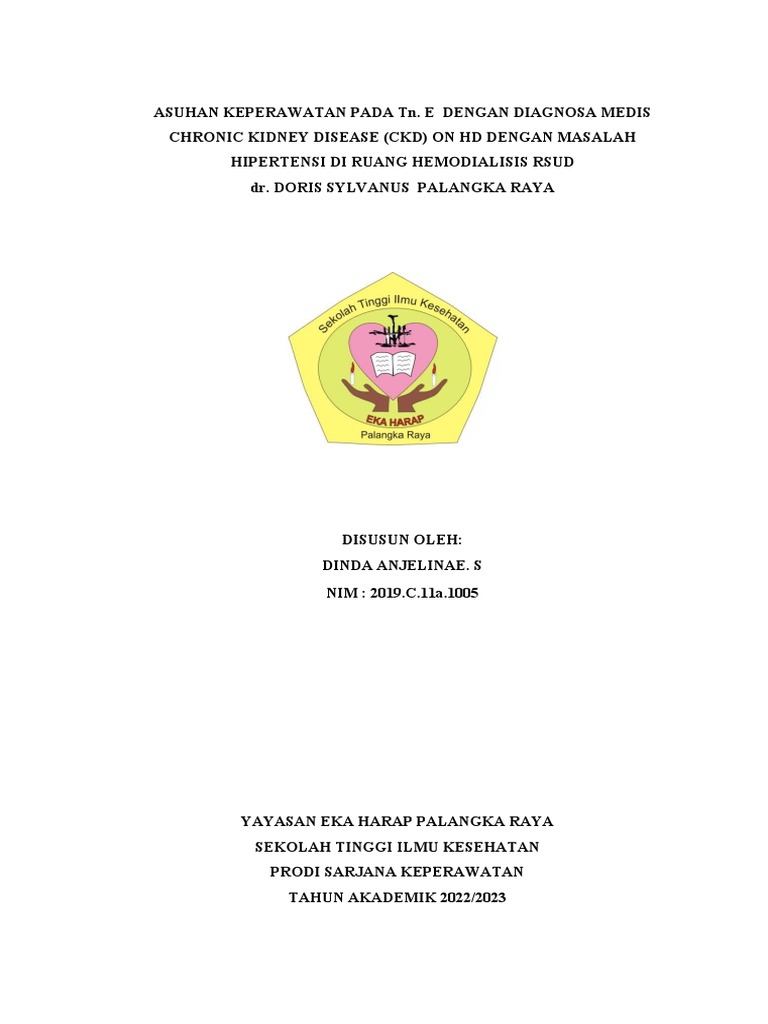 ASUHAN KEPERAWATAN PADA Tn. E DENGAN DIAGNOSA MEDIS CHRONIC KIDNEY DISEASE (CKD) ON HD DENGAN MASALAH HIPERTENSI DI RUANG HEMODIALISIS RSUD dr. DORIS SYLVANUS PALANGKA RAYA

Sekolah Tinggi Ilmu Kesehatan
EKA HARAP
Palangka Raya

DISUSUN OLEH:
DINDA ANJELINAE. S
NIM : 2019.C.11a.1005

YAYASAN EKA HARAP PALANGKA RAYA
SEKOLAH TINGGI ILMU KESEHATAN
PRODI SARJANA KEPERAWATAN
TAHUN AKADEMIK 2022/2023